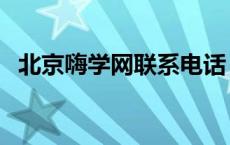 北京嗨学网联系电话